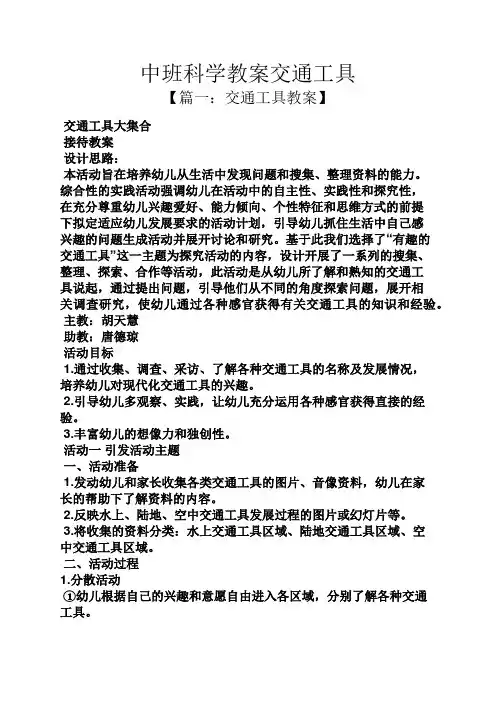 中班科学教案交通工具

【篇一：交通工具教案】

交通工具大集合

接待教案

设计思路：

本活动旨在培养幼儿从生活中发现问题和搜集、整理资料的能力。综合性的实践活动强调幼儿在活动中的自主性、实践性和探究性，在充分尊重幼儿兴趣爱好、能力倾向、个性特征和思维方式的前提下拟定适应幼儿发展要求的活动计划，引导幼儿抓住生活中自己感兴趣的问题生成活动并展开讨论和研究。基于此我们选择了“有趣的交通工具”这一主题为探究活动的内容，设计开展了一系列的搜集、整理、探索、合作等活动，此活动是从幼儿所了解和熟知的交通工具说起，通过提出问题，引导他们从不同的角度探索问题，展开相关调查研究，使幼儿通过各种感官获得有关交通工具的知识和经验。

主教：胡天慧

助教：唐德琼

活动目标

1.通过收集、调查、采访、了解各种交通工具的名称及发展情况，培养幼儿对现代化交通工具的兴趣。

2.引导幼儿多观察、实践，让幼儿充分运用各种感官获得直接的经验。

3.丰富幼儿的想像力和独创性。

活动一 引发活动主题

一、活动准备

1.发动幼儿和家长收集各类交通工具的图片、音像资料，幼儿在家长的帮助下了解资料的内容。

2.反映水上、陆地、空中交通工具发展过程的图片或幻灯片等。

3.将收集的资料分类：水上交通工具区域、陆地交通工具区域、空中交通工具区域。

二、活动过程

1.分散活动

①幼儿根据自己的兴趣和意愿自由进入各区域，分别了解各种交通工具。